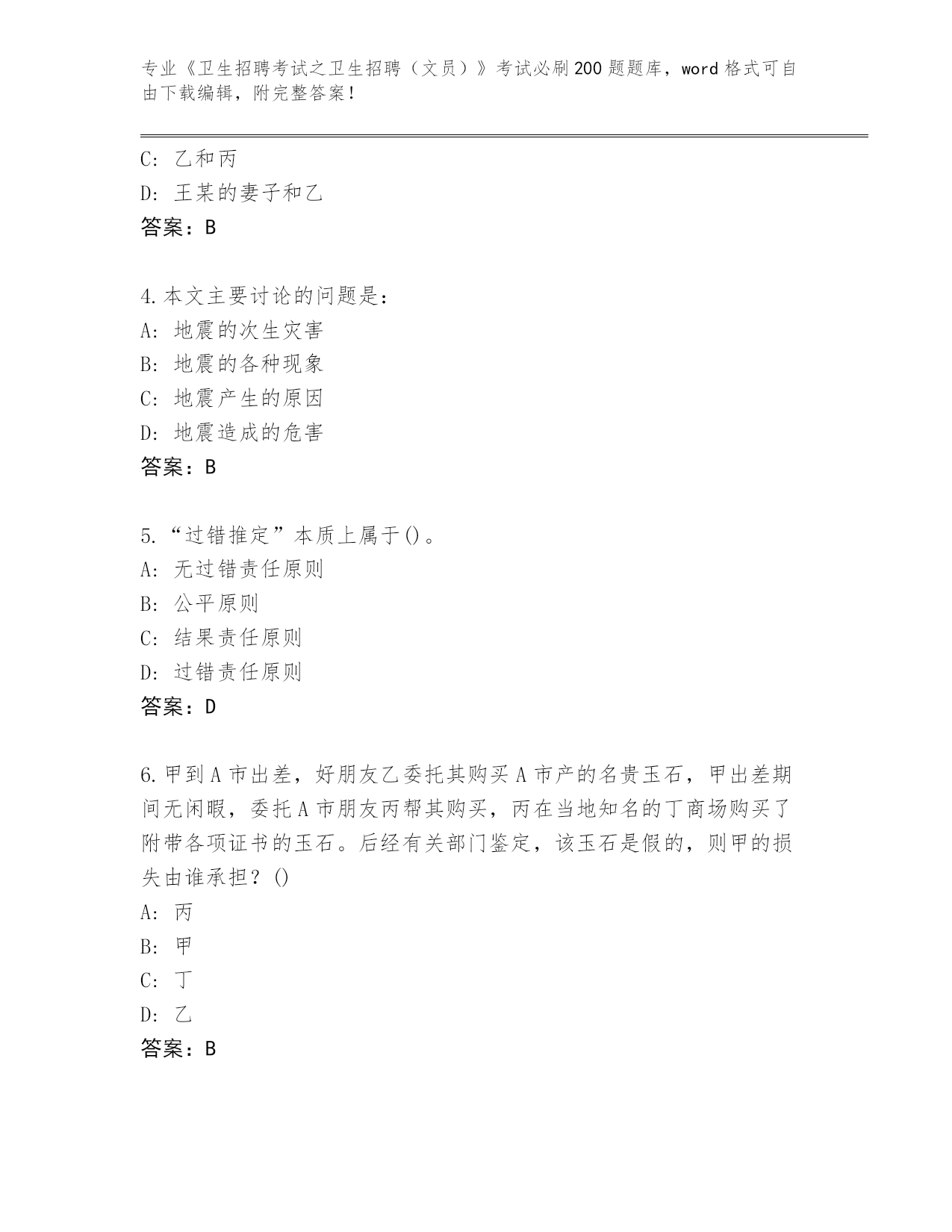 专业《卫生招聘考试之卫生招聘（文员）》考试必刷200题题库，word格式可自由下载编辑，附完整答案！

C：乙和丙
D：王某的妻子和乙
答案：B

4.本文主要讨论的问题是：
A：地震的次生灾害
B：地震的各种现象
C：地震产生的原因
D：地震造成的危害
答案：B

5.“过错推定”本质上属于()。
A：无过错责任原则
B：公平原则
C：结果责任原则
D：过错责任原则
答案：D

6.甲到A市出差，好朋友乙委托其购买A市产的名贵玉石，甲出差期间无闲暇，委托A市朋友丙帮其购买，丙在当地知名的丁商场购买了附带各项证书的玉石。后经有关部门鉴定，该玉石是假的，则甲的损失由谁承担？()
A：丙
B：甲
C：丁
D：乙
答案：B